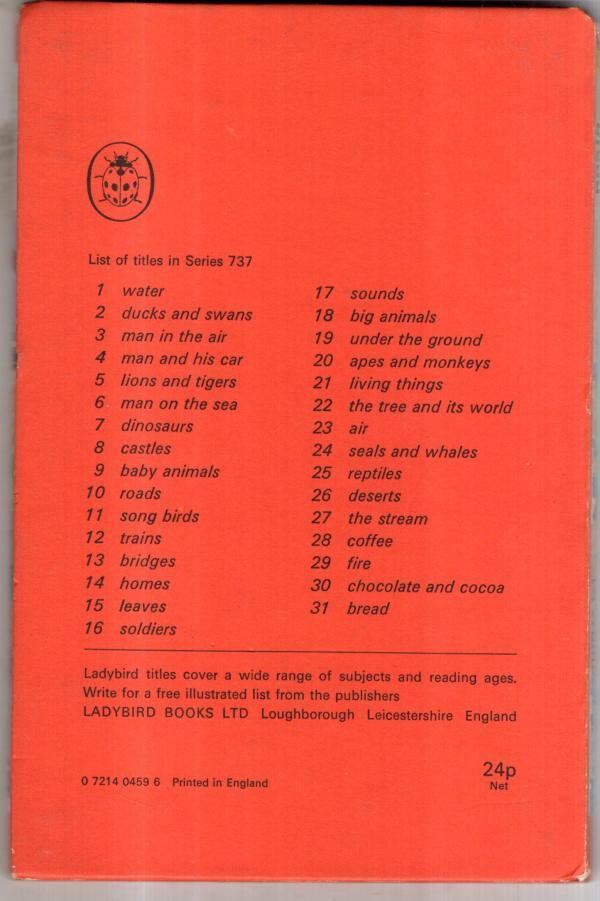 List of titles in Series 737

1 water
2 ducks and swans
3 man in the air
4 man and his car
5 lions and tigers
6 man on the sea
7 dinosaurs
8 castles
9 baby animals
10 roads
11 song birds
12 trains
13 bridges
14 homes
15 leaves
16 soldiers
17 sounds
18 big animals
19 under the ground
20 apes and monkeys
21 living things
22 the tree and its world
23 air
24 seals and whales
25 reptiles
26 deserts
27 the stream
28 coffee
29 fire
30 chocolate and cocoa
31 bread

Ladybird titles cover a wide range of subjects and reading ages. Write for a free illustrated list from the publishers
LADYBIRD BOOKS LTD Loughborough Leicestershire England

0 7214 0459 6 Printed in England

24p
Net